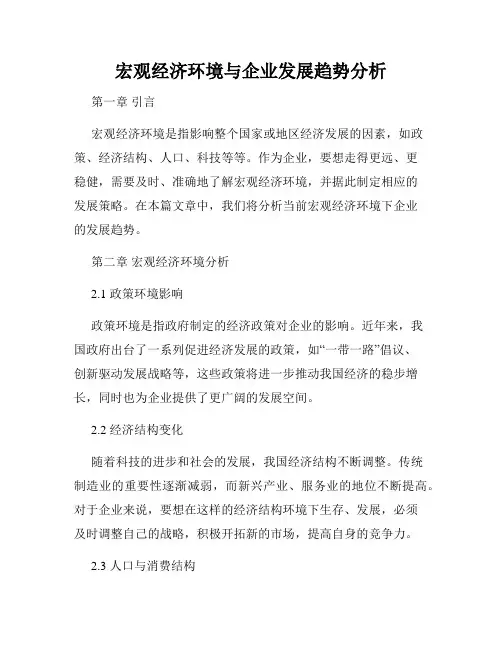 宏观经济环境与企业发展趋势分析

第一章 引言

宏观经济环境是指影响整个国家或地区经济发展的因素，如政策、经济结构、人口、科技等等。作为企业，要想走得更远、更稳健，需要及时、准确地了解宏观经济环境，并据此制定相应的发展策略。在本篇文章中，我们将分析当前宏观经济环境下企业的发展趋势。

第二章 宏观经济环境分析

2.1 政策环境影响

政策环境是指政府制定的经济政策对企业的影响。近年来，我国政府出台了一系列促进经济发展的政策，如“一带一路”倡议、创新驱动发展战略等，这些政策将进一步推动我国经济的稳步增长，同时也为企业提供了更广阔的发展空间。

2.2 经济结构变化

随着科技的进步和社会的发展，我国经济结构不断调整。传统制造业的重要性逐渐减弱，而新兴产业、服务业的地位不断提高。对于企业来说，要想在这样的经济结构环境下生存、发展，必须及时调整自己的战略，积极开拓新的市场，提高自身的竞争力。

2.3 人口与消费结构